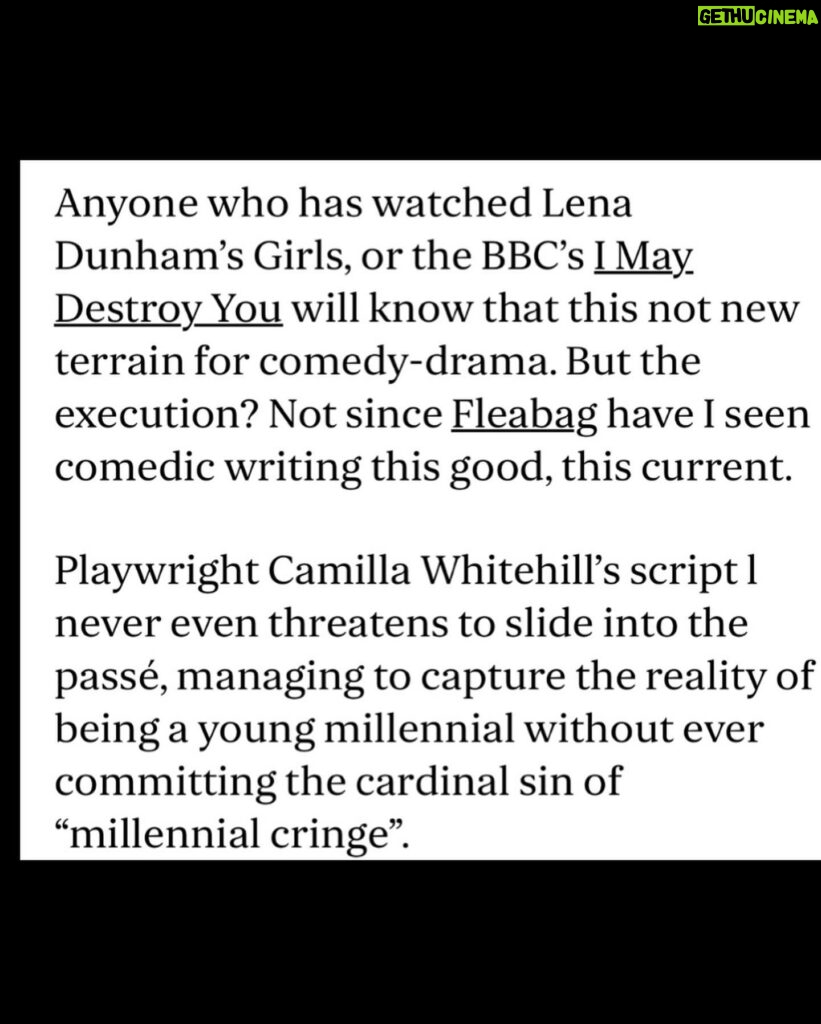 GETHUCINEMA

Anyone who has watched Lena Dunham's Girls, or the BBC's I May Destroy You will know that this not new terrain for comedy-drama. But the execution? Not since Fleabag have I seen comedic writing this good, this current.

Playwright Camilla Whitehill's script l never even threatens to slide into the passé, managing to capture the reality of being a young millennial without ever committing the cardinal sin of "millennial cringe".